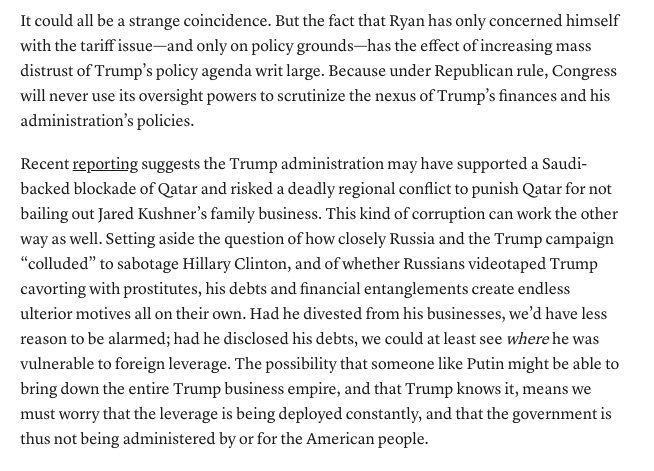 It could all be a strange coincidence. But the fact that Ryan has only concerned himself with the tariff issue—and only on policy grounds—has the effect of increasing mass distrust of Trump's policy agenda writ large. Because under Republican rule, Congress will never use its oversight powers to scrutinize the nexus of Trump's finances and his administration's policies.

Recent reporting suggests the Trump administration may have supported a Saudi-backed blockade of Qatar and risked a deadly regional conflict to punish Qatar for not bailing out Jared Kushner's family business. This kind of corruption can work the other way as well. Setting aside the question of how closely Russia and the Trump campaign "colluded" to sabotage Hillary Clinton, and of whether Russians videotaped Trump cavorting with prostitutes, his debts and financial entanglements create endless ulterior motives all on their own. Had he divested from his businesses, we'd have less reason to be alarmed; had he disclosed his debts, we could at least see where he was vulnerable to foreign leverage. The possibility that someone like Putin might be able to bring down the entire Trump business empire, and that Trump knows it, means we must worry that the leverage is being deployed constantly, and that the government is thus not being administered by or for the American people.